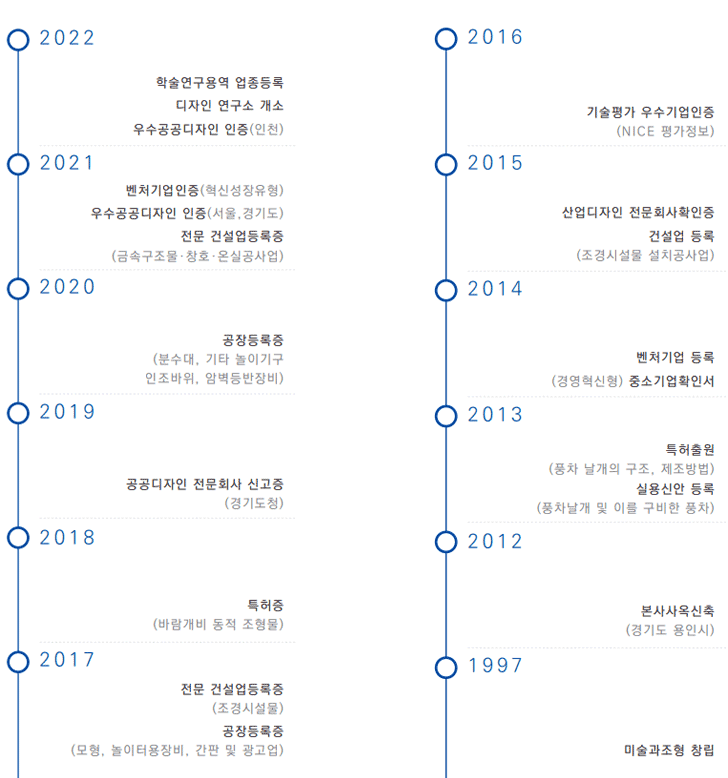 2022

학술연구용역 업종등록
디자인 연구소 개소
우수공공디자인 인증(인천)

2021

벤처기업인증(혁신성장유형)
우수공공디자인 인증(서울,경기도)
전문 건설업등록증
(금속구조물·창호·온실공사업)

2020

공장등록증
(분수대, 기타 놀이기구
인조바위, 암벽등반장비)

2019

공공디자인 전문회사 신고증
(경기도청)

2018

특허증
(바람개비 동적 조형물)

2017

전문 건설업등록증
(조경시설물)
공장등록증
(모형, 놀이터용장비, 간판 및 광고업)

2016

기술평가 우수기업인증
(NICE 평가정보)

2015

산업디자인 전문회사확인증
건설업 등록
(조경시설물 설치공사업)

2014

벤처기업 등록
(경영혁신형) 중소기업확인서

2013

특허출원
(풍차 날개의 구조, 제조방법)
실용신안 등록
(풍차날개 및 이를 구비한 풍차)

2012

본사사옥신축
(경기도 용인시)

1997

미술과조형 창립